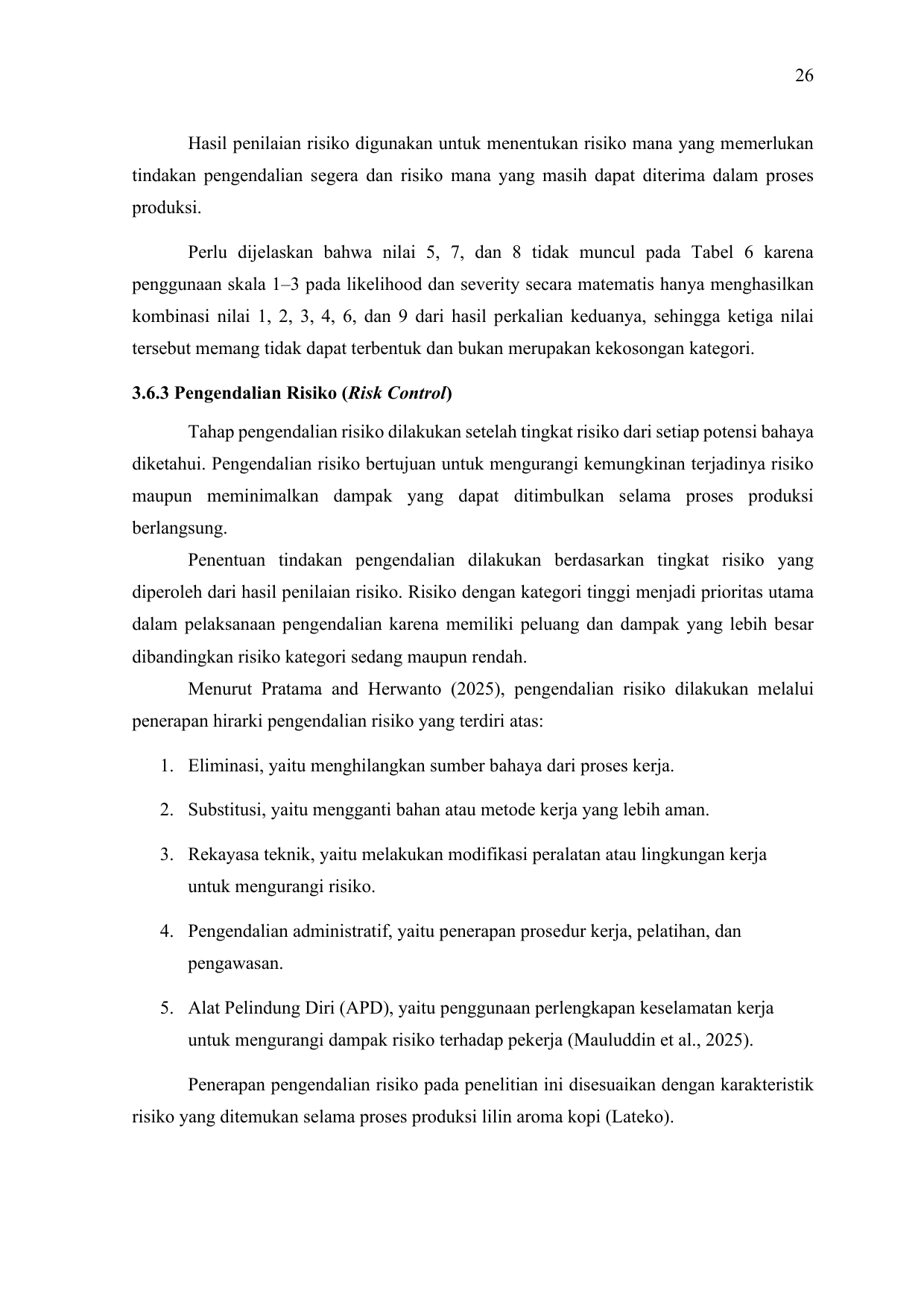 26

Hasil penilaian risiko digunakan untuk menentukan risiko mana yang memerlukan tindakan pengendalian segera dan risiko mana yang masih dapat diterima dalam proses produksi.

Perlu dijelaskan bahwa nilai 5, 7, dan 8 tidak muncul pada Tabel 6 karena penggunaan skala 1–3 pada likelihood dan severity secara matematis hanya menghasilkan kombinasi nilai 1, 2, 3, 4, 6, dan 9 dari hasil perkalian keduanya, sehingga ketiga nilai tersebut memang tidak dapat terbentuk dan bukan merupakan kekosongan kategori.

3.6.3 Pengendalian Risiko (Risk Control)

Tahap pengendalian risiko dilakukan setelah tingkat risiko dari setiap potensi bahaya diketahui. Pengendalian risiko bertujuan untuk mengurangi kemungkinan terjadinya risiko maupun meminimalkan dampak yang dapat ditimbulkan selama proses produksi berlangsung.

Penentuan tindakan pengendalian dilakukan berdasarkan tingkat risiko yang diperoleh dari hasil penilaian risiko. Risiko dengan kategori tinggi menjadi prioritas utama dalam pelaksanaan pengendalian karena memiliki peluang dan dampak yang lebih besar dibandingkan risiko kategori sedang maupun rendah.

Menurut Pratama and Herwanto (2025), pengendalian risiko dilakukan melalui penerapan hirarki pengendalian risiko yang terdiri atas:

1. Eliminasi, yaitu menghilangkan sumber bahaya dari proses kerja.

2. Substitusi, yaitu mengganti bahan atau metode kerja yang lebih aman.

3. Rekayasa teknik, yaitu melakukan modifikasi peralatan atau lingkungan kerja untuk mengurangi risiko.

4. Pengendalian administratif, yaitu penerapan prosedur kerja, pelatihan, dan pengawasan.

5. Alat Pelindung Diri (APD), yaitu penggunaan perlengkapan keselamatan kerja untuk mengurangi dampak risiko terhadap pekerja (Mauluddin et al., 2025).

Penerapan pengendalian risiko pada penelitian ini disesuaikan dengan karakteristik risiko yang ditemukan selama proses produksi lilin aroma kopi (Lateko).